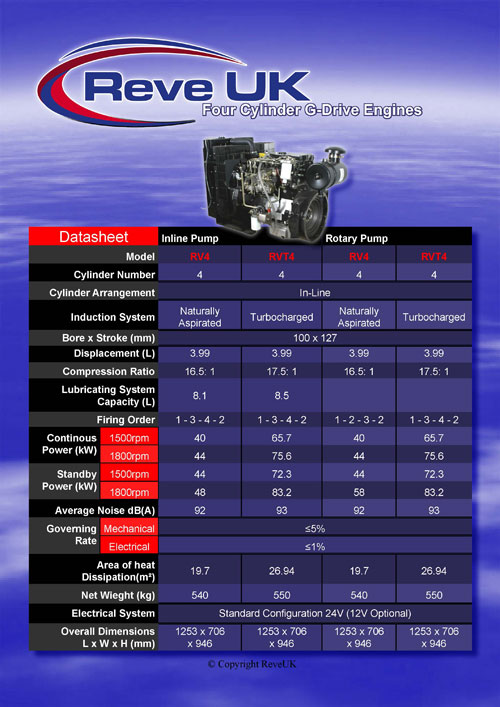 Reve UK

Four Cylinder G-Drive Engines

| Datasheet | | Inline Pump | | Rotary Pump | |
|---|---|---|---|---|---|
| Model | | RV4 | RVT4 | RV4 | RVT4 |
| Cylinder Number | | 4 | 4 | 4 | 4 |
| Cylinder Arrangement | | In-Line | | | |
| Induction System | | Naturally Aspirated | Turbocharged | Naturally Aspirated | Turbocharged |
| Bore x Stroke (mm) | | 100 x 127 | | | |
| Displacement (L) | | 3.99 | 3.99 | 3.99 | 3.99 |
| Compression Ratio | | 16.5: 1 | 17.5: 1 | 16.5: 1 | 17.5: 1 |
| Lubricating System Capacity (L) | | 8.1 | 8.5 | | |
| Firing Order | | 1 - 3 - 4 - 2 | 1 - 3 - 4 - 2 | 1 - 2 - 3 - 2 | 1 - 3 - 4 - 2 |
| Continous Power (kW) | 1500rpm | 40 | 65.7 | 40 | 65.7 |
| | 1800rpm | 44 | 75.6 | 44 | 75.6 |
| Standby Power (kW) | 1500rpm | 44 | 72.3 | 44 | 72.3 |
| | 1800rpm | 48 | 83.2 | 58 | 83.2 |
| Average Noise dB(A) | | 92 | 93 | 92 | 93 |
| Governing Rate | Mechanical | ≤5% | | | |
| | Electrical | ≤1% | | | |
| Area of heat Dissipation(m²) | | 19.7 | 26.94 | 19.7 | 26.94 |
| Net Wieght (kg) | | 540 | 550 | 540 | 550 |
| Electrical System | | Standard Configuration 24V (12V Optional) | | | |
| Overall Dimensions L x W x H (mm) | | 1253 x 706 x 946 | 1253 x 706 x 946 | 1253 x 706 x 946 | 1253 x 706 x 946 |

© Copyright ReveUK